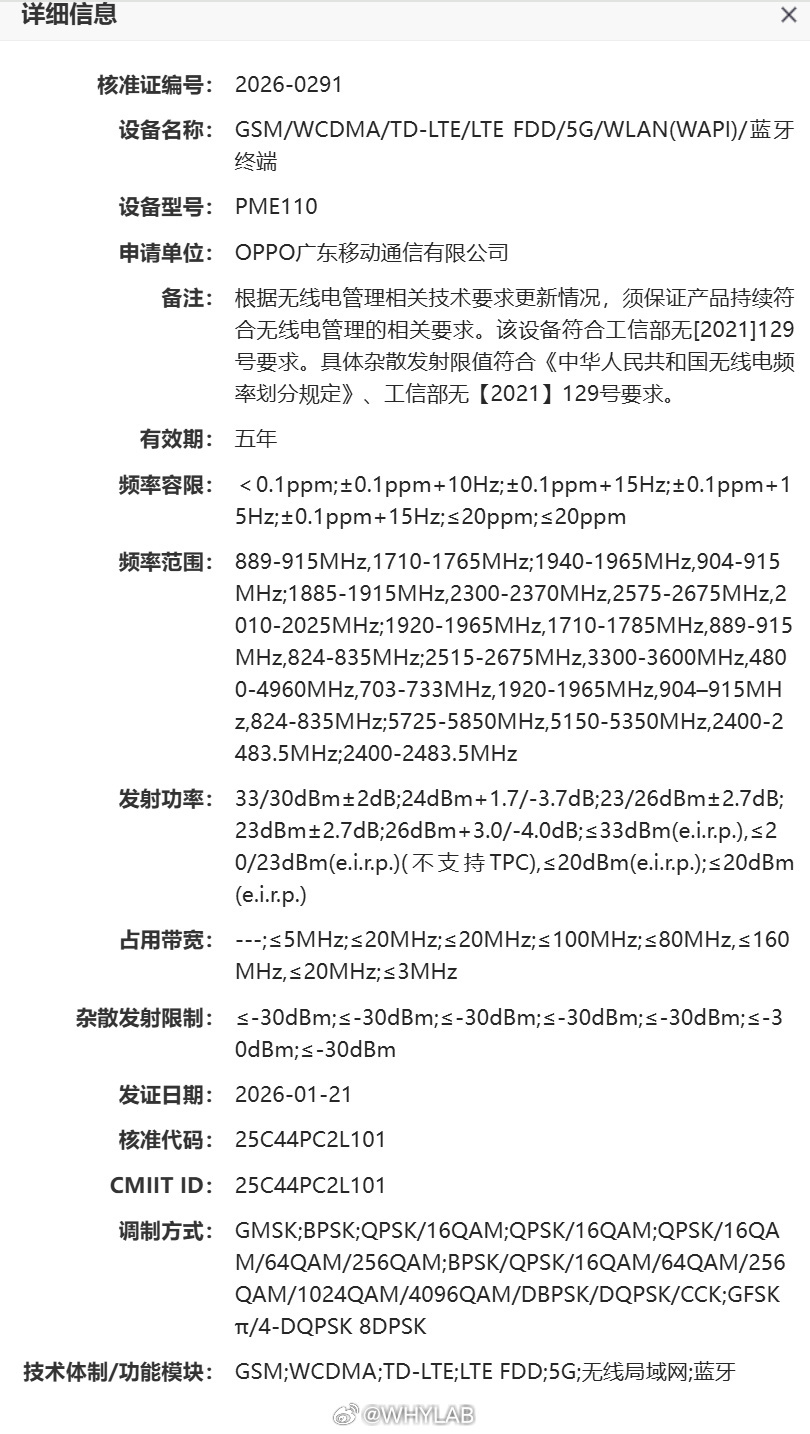 详细信息 ×

核准证编号: 2026-0291

设备名称: GSM/WCDMA/TD-LTE/LTE FDD/5G/WLAN(WAPI)/蓝牙终端

设备型号: PME110

申请单位: OPPO广东移动通信有限公司

备注: 根据无线电管理相关技术要求更新情况，须保证产品持续符合无线电管理的相关要求。该设备符合工信部无[2021]129号要求。具体杂散发射限值符合《中华人民共和国无线电频率划分规定》、工信部无【2021】129号要求。

有效期: 五年

频率容限: ＜0.1ppm;±0.1ppm+10Hz;±0.1ppm+15Hz;±0.1ppm+15Hz;±0.1ppm+15Hz;≤20ppm;≤20ppm

频率范围: 889-915MHz,1710-1765MHz;1940-1965MHz,904-915MHz;1885-1915MHz,2300-2370MHz,2575-2675MHz,2010-2025MHz;1920-1965MHz,1710-1785MHz,889-915MHz,824-835MHz;2515-2675MHz,3300-3600MHz,4800-4960MHz,703-733MHz,1920-1965MHz,904–915MHz,824-835MHz;5725-5850MHz,5150-5350MHz,2400-2483.5MHz;2400-2483.5MHz

发射功率: 33/30dBm±2dB;24dBm+1.7/-3.7dB;23/26dBm±2.7dB;23dBm±2.7dB;26dBm+3.0/-4.0dB;≤33dBm(e.i.r.p.),≤20/23dBm(e.i.r.p.)(不支持TPC),≤20dBm(e.i.r.p.);≤20dBm(e.i.r.p.)

占用带宽: ---;≤5MHz;≤20MHz;≤20MHz;≤100MHz;≤80MHz,≤160MHz,≤20MHz;≤3MHz

杂散发射限制: ≤-30dBm;≤-30dBm;≤-30dBm;≤-30dBm;≤-30dBm;≤-30dBm;≤-30dBm

发证日期: 2026-01-21

核准代码: 25C44PC2L101

CMIIT ID: 25C44PC2L101

调制方式: GMSK;BPSK;QPSK/16QAM;QPSK/16QAM;QPSK/16QAM/64QAM/256QAM;BPSK/QPSK/16QAM/64QAM/256QAM/1024QAM/4096QAM/DBPSK/DQPSK/CCK;GFSK π/4-DQPSK 8DPSK

技术体制/功能模块: GSM;WCDMA;TD-LTE;LTE FDD;5G;无线局域网;蓝牙

@WHYLAB